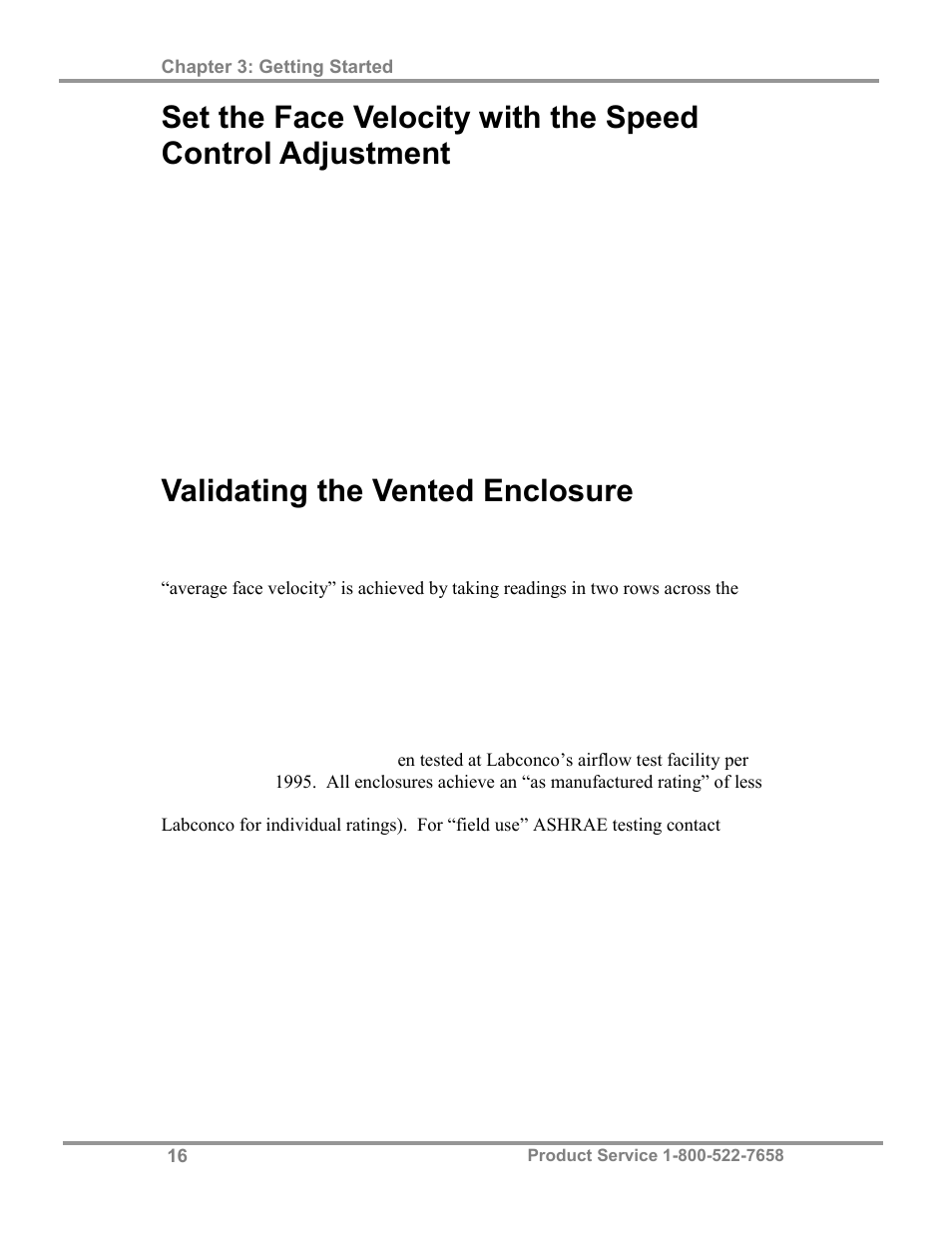 Chapter 3: Getting Started

Set the Face Velocity with the Speed Control Adjustment

Validating the Vented Enclosure

“average face velocity” is achieved by taking readings in two rows across the

en tested at Labconco’s airflow test facility per 1995. All enclosures achieve an “as manufactured rating” of less

Labconco for individual ratings). For “field use” ASHRAE testing contact

16

Product Service 1-800-522-7658